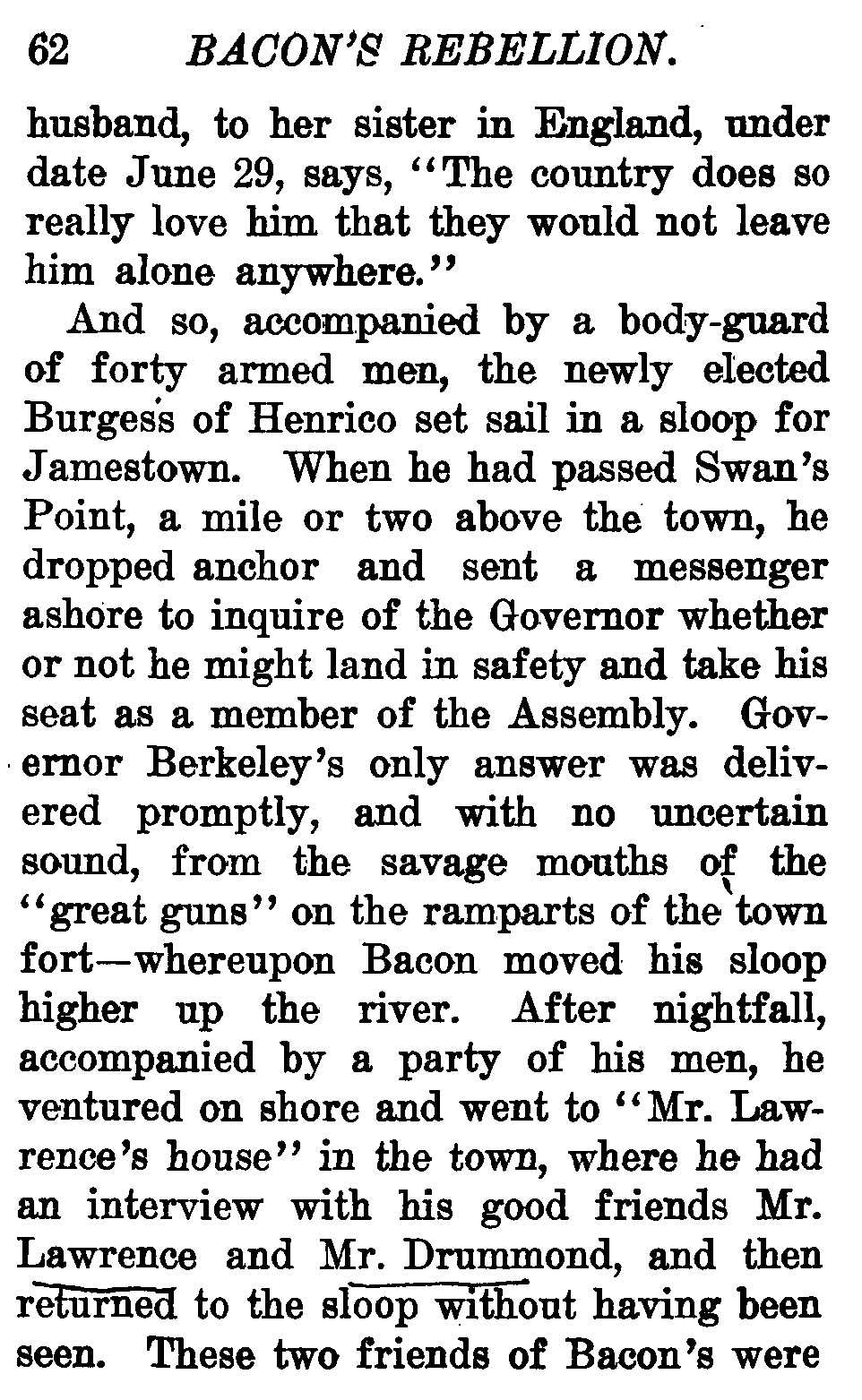 62 BACON'S REBELLION.

husband, to her sister in England, under date June 29, says, "The country does so really love him that they would not leave him alone anywhere."

And so, accompanied by a body-guard of forty armed men, the newly elected Burgess of Henrico set sail in a sloop for Jamestown. When he had passed Swan's Point, a mile or two above the town, he dropped anchor and sent a messenger ashore to inquire of the Governor whether or not he might land in safety and take his seat as a member of the Assembly. Governor Berkeley's only answer was delivered promptly, and with no uncertain sound, from the savage mouths of the "great guns" on the ramparts of the town fort—whereupon Bacon moved his sloop higher up the river. After nightfall, accompanied by a party of his men, he ventured on shore and went to "Mr. Lawrence's house" in the town, where he had an interview with his good friends Mr. Lawrence and Mr. Drummond, and then returned to the sloop without having been seen. These two friends of Bacon's were